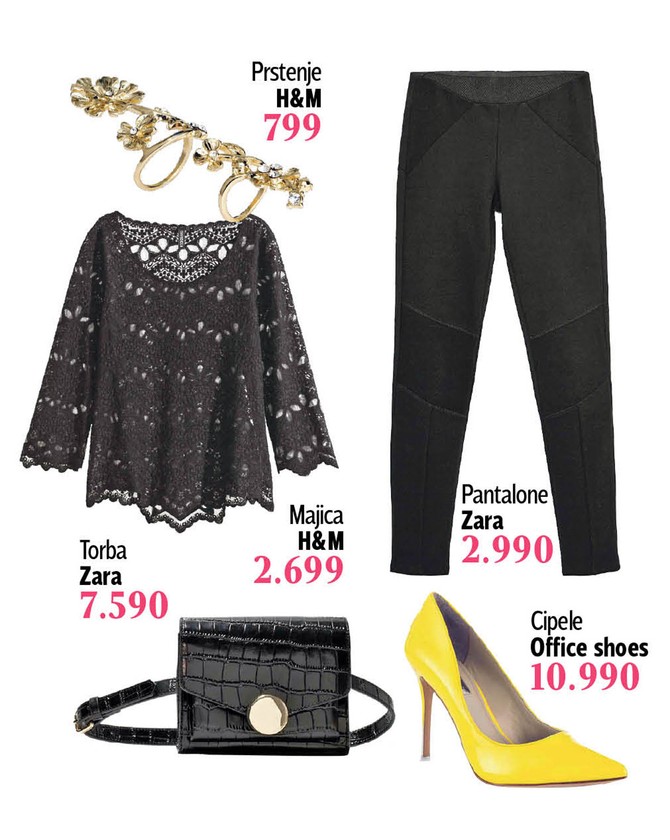 Prstenje
H&M
799

Pantalone
Zara
2.990

Majica
H&M
2.699

Torba
Zara
7.590

Cipele
Office shoes
10.990